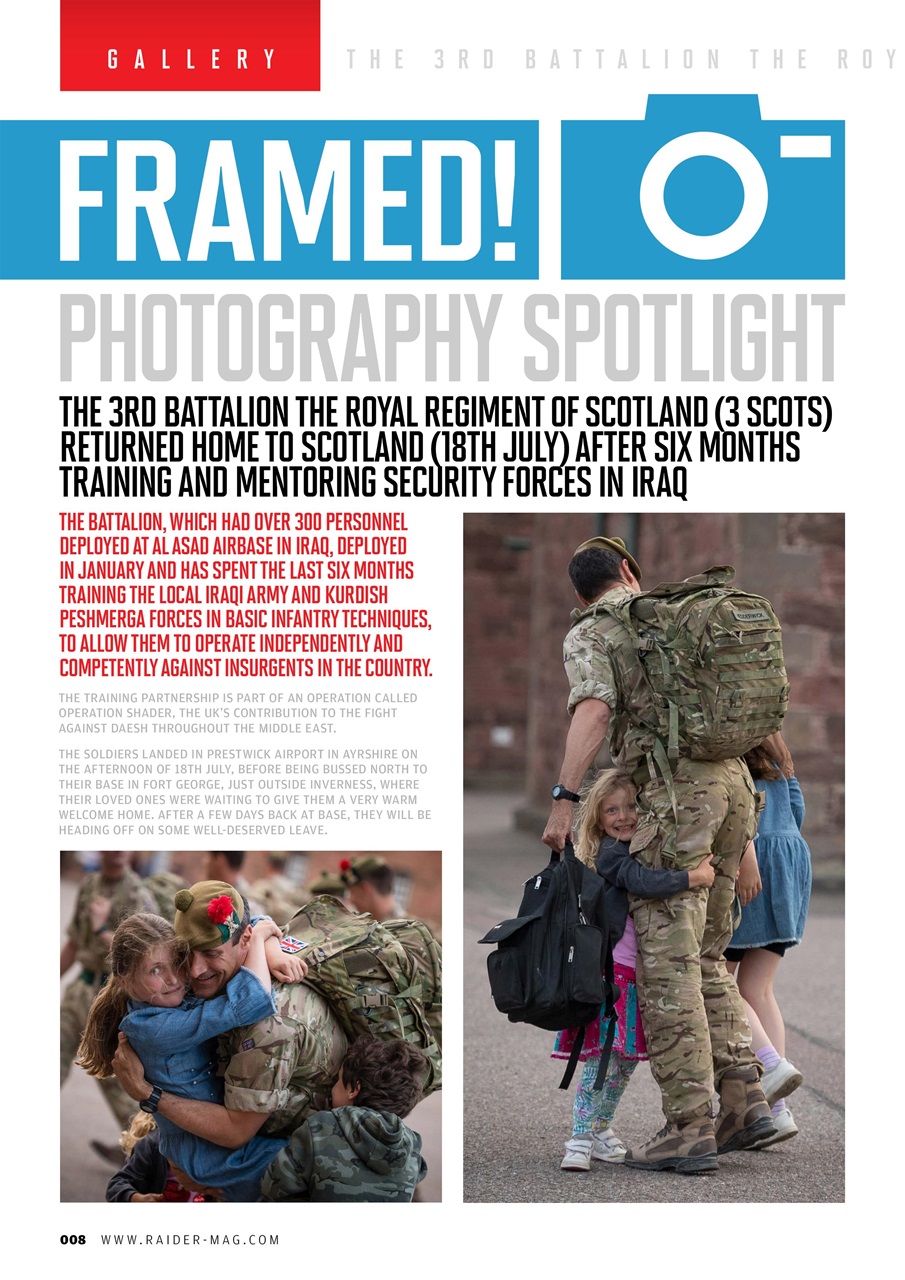 GALLERY THE 3RD BATTALION THE ROY

FRAMED!

PHOTOGRAPHY SPOTLIGHT

THE 3RD BATTALION THE ROYAL REGIMENT OF SCOTLAND (3 SCOTS) RETURNED HOME TO SCOTLAND (18TH JULY) AFTER SIX MONTHS TRAINING AND MENTORING SECURITY FORCES IN IRAQ

THE BATTALION, WHICH HAD OVER 300 PERSONNEL DEPLOYED AT AL ASAD AIRBASE IN IRAQ, DEPLOYED IN JANUARY AND HAS SPENT THE LAST SIX MONTHS TRAINING THE LOCAL IRAQI ARMY AND KURDISH PESHMERGA FORCES IN BASIC INFANTRY TECHNIQUES, TO ALLOW THEM TO OPERATE INDEPENDENTLY AND COMPETENTLY AGAINST INSURGENTS IN THE COUNTRY.

THE TRAINING PARTNERSHIP IS PART OF AN OPERATION CALLED OPERATION SHADER, THE UK'S CONTRIBUTION TO THE FIGHT AGAINST DAESH THROUGHOUT THE MIDDLE EAST.

THE SOLDIERS LANDED IN PRESTWICK AIRPORT IN AYRSHIRE ON THE AFTERNOON OF 18TH JULY, BEFORE BEING BUSSED NORTH TO THEIR BASE IN FORT GEORGE, JUST OUTSIDE INVERNESS, WHERE THEIR LOVED ONES WERE WAITING TO GIVE THEM A VERY WARM WELCOME HOME. AFTER A FEW DAYS BACK AT BASE, THEY WILL BE HEADING OFF ON SOME WELL-DESERVED LEAVE.

008 WWW.RAIDER-MAG.COM